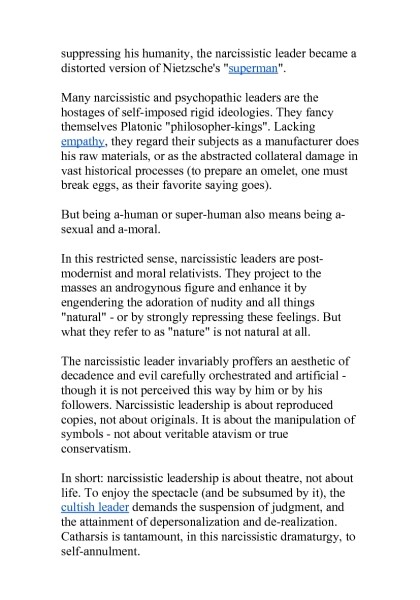 suppressing his humanity, the narcissistic leader became a distorted version of Nietzsche's "superman".

Many narcissistic and psychopathic leaders are the hostages of self-imposed rigid ideologies. They fancy themselves Platonic "philosopher-kings". Lacking empathy, they regard their subjects as a manufacturer does his raw materials, or as the abstracted collateral damage in vast historical processes (to prepare an omelet, one must break eggs, as their favorite saying goes).

But being a-human or super-human also means being a-sexual and a-moral.

In this restricted sense, narcissistic leaders are post-modernist and moral relativists. They project to the masses an androgynous figure and enhance it by engendering the adoration of nudity and all things "natural" - or by strongly repressing these feelings. But what they refer to as "nature" is not natural at all.

The narcissistic leader invariably proffers an aesthetic of decadence and evil carefully orchestrated and artificial - though it is not perceived this way by him or by his followers. Narcissistic leadership is about reproduced copies, not about originals. It is about the manipulation of symbols - not about veritable atavism or true conservatism.

In short: narcissistic leadership is about theatre, not about life. To enjoy the spectacle (and be subsumed by it), the cultish leader demands the suspension of judgment, and the attainment of depersonalization and de-realization. Catharsis is tantamount, in this narcissistic dramaturgy, to self-annulment.